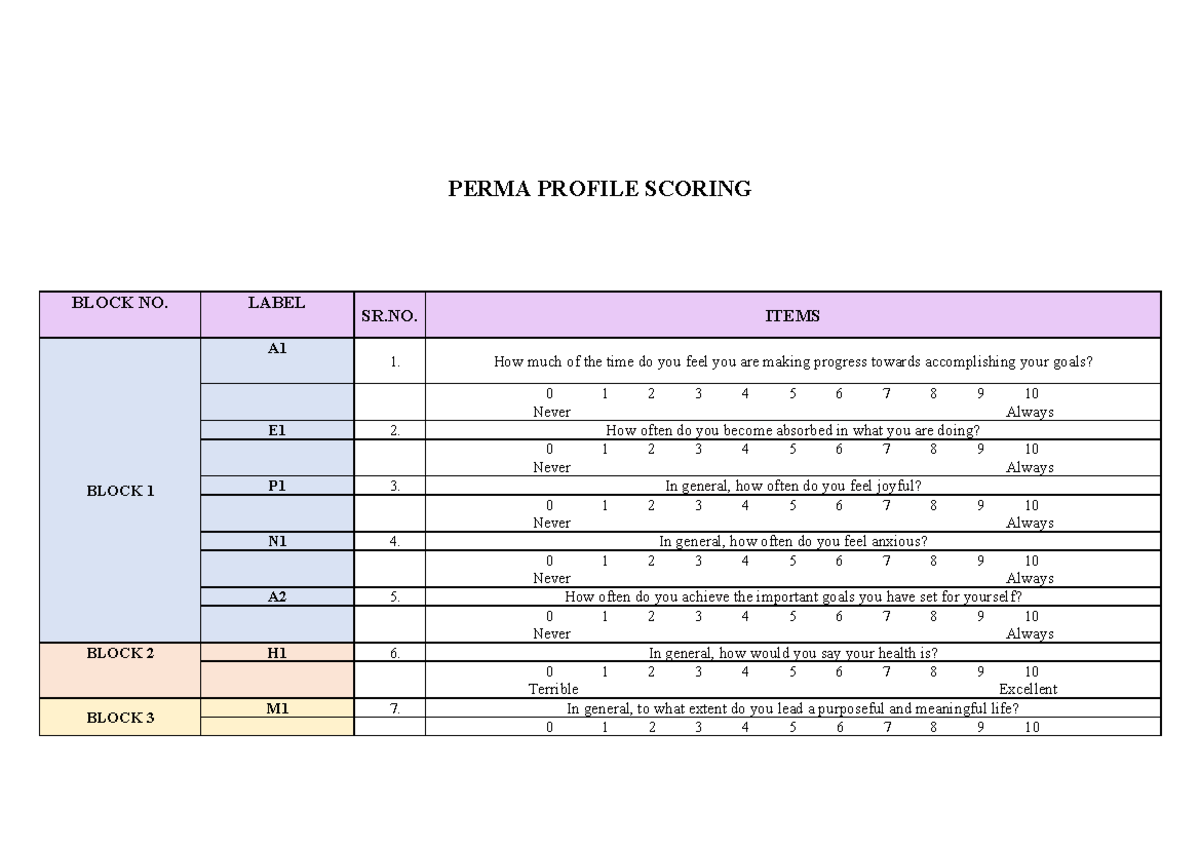 PERMA PROFILE SCORING

| BLOCK NO. | LABEL | SR.NO. | ITEMS |
|---|---|---|---|
| BLOCK 1 | A1 | 1. | How much of the time do you feel you are making progress towards accomplishing your goals? |
| | | | 0 1 2 3 4 5 6 7 8 9 10 Never Always |
| | E1 | 2. | How often do you become absorbed in what you are doing? |
| | | | 0 1 2 3 4 5 6 7 8 9 10 Never Always |
| | P1 | 3. | In general, how often do you feel joyful? |
| | | | 0 1 2 3 4 5 6 7 8 9 10 Never Always |
| | N1 | 4. | In general, how often do you feel anxious? |
| | | | 0 1 2 3 4 5 6 7 8 9 10 Never Always |
| | A2 | 5. | How often do you achieve the important goals you have set for yourself? |
| | | | 0 1 2 3 4 5 6 7 8 9 10 Never Always |
| BLOCK 2 | H1 | 6. | In general, how would you say your health is? |
| | | | 0 1 2 3 4 5 6 7 8 9 10 Terrible Excellent |
| BLOCK 3 | M1 | 7. | In general, to what extent do you lead a purposeful and meaningful life? |
| | | | 0 1 2 3 4 5 6 7 8 9 10 |